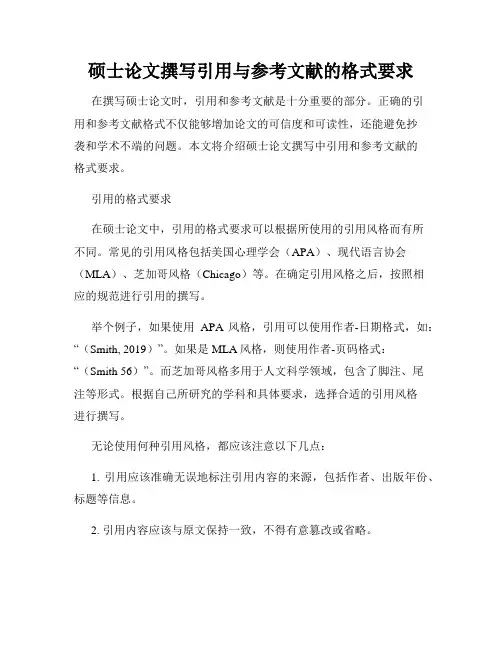 硕士论文撰写引用与参考文献的格式要求

在撰写硕士论文时，引用和参考文献是十分重要的部分。正确的引用和参考文献格式不仅能够增加论文的可信度和可读性，还能避免抄袭和学术不端的问题。本文将介绍硕士论文撰写中引用和参考文献的格式要求。

引用的格式要求

在硕士论文中，引用的格式要求可以根据所使用的引用风格而有所不同。常见的引用风格包括美国心理学会（APA）、现代语言协会（MLA）、芝加哥风格（Chicago）等。在确定引用风格之后，按照相应的规范进行引用的撰写。

举个例子，如果使用 APA 风格，引用可以使用作者-日期格式，如：“（Smith, 2019）”。如果是 MLA 风格，则使用作者-页码格式：“（Smith 56）”。而芝加哥风格多用于人文科学领域，包含了脚注、尾注等形式。根据自己所研究的学科和具体要求，选择合适的引用风格进行撰写。

无论使用何种引用风格，都应该注意以下几点：

1. 引用应该准确无误地标注引用内容的来源，包括作者、出版年份、标题等信息。

2. 引用内容应该与原文保持一致，不得有意篡改或省略。